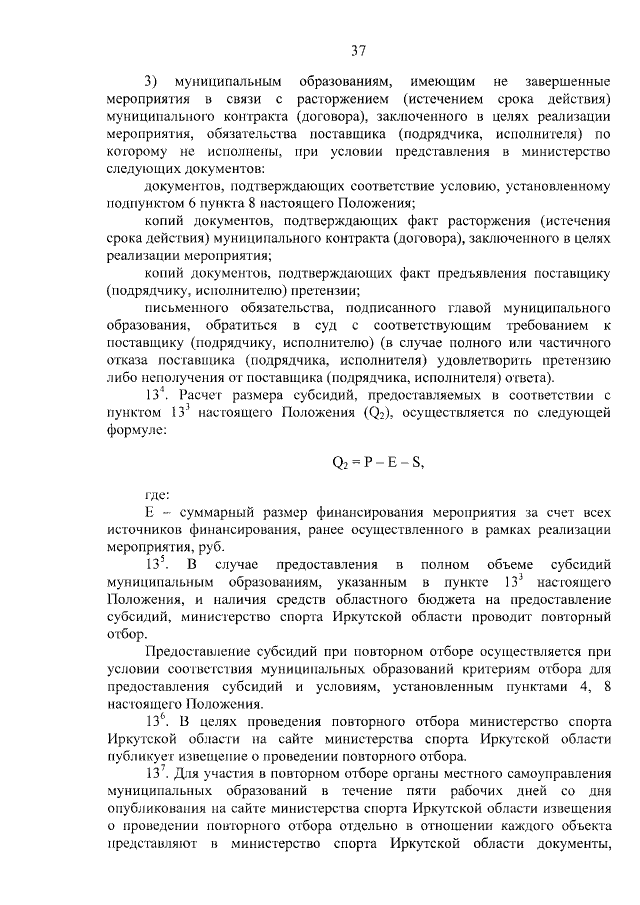 37

3) муниципальным образованиям, имеющим не завершенные мероприятия в связи с расторжением (истечением срока действия) муниципального контракта (договора), заключенного в целях реализации мероприятия, обязательства поставщика (подрядчика, исполнителя) по которому не исполнены, при условии представления в министерство следующих документов:

документов, подтверждающих соответствие условию, установленному подпунктом 6 пункта 8 настоящего Положения;

копий документов, подтверждающих факт расторжения (истечения срока действия) муниципального контракта (договора), заключенного в целях реализации мероприятия;

копий документов, подтверждающих факт предъявления поставщику (подрядчику, исполнителю) претензии;

письменного обязательства, подписанного главой муниципального образования, обратиться в суд с соответствующим требованием к поставщику (подрядчику, исполнителю) (в случае полного или частичного отказа поставщика (подрядчика, исполнителя) удовлетворить претензию либо неполучения от поставщика (подрядчика, исполнителя) ответа).

$13^{4}$. Расчет размера субсидий, предоставляемых в соответствии с пунктом $13^{3}$ настоящего Положения ($Q_2$), осуществляется по следующей формуле:

$Q_2 = P - E - S$,

где:

E – суммарный размер финансирования мероприятия за счет всех источников финансирования, ранее осуществленного в рамках реализации мероприятия, руб.

$13^{5}$. В случае предоставления в полном объеме субсидий муниципальным образованиям, указанным в пункте $13^{3}$ настоящего Положения, и наличия средств областного бюджета на предоставление субсидий, министерство спорта Иркутской области проводит повторный отбор.

Предоставление субсидий при повторном отборе осуществляется при условии соответствия муниципальных образований критериям отбора для предоставления субсидий и условиям, установленным пунктами 4, 8 настоящего Положения.

$13^{6}$. В целях проведения повторного отбора министерство спорта Иркутской области на сайте министерства спорта Иркутской области публикует извещение о проведении повторного отбора.

$13^{7}$. Для участия в повторном отборе органы местного самоуправления муниципальных образований в течение пяти рабочих дней со дня опубликования на сайте министерства спорта Иркутской области извещения о проведении повторного отбора отдельно в отношении каждого объекта представляют в министерство спорта Иркутской области документы,